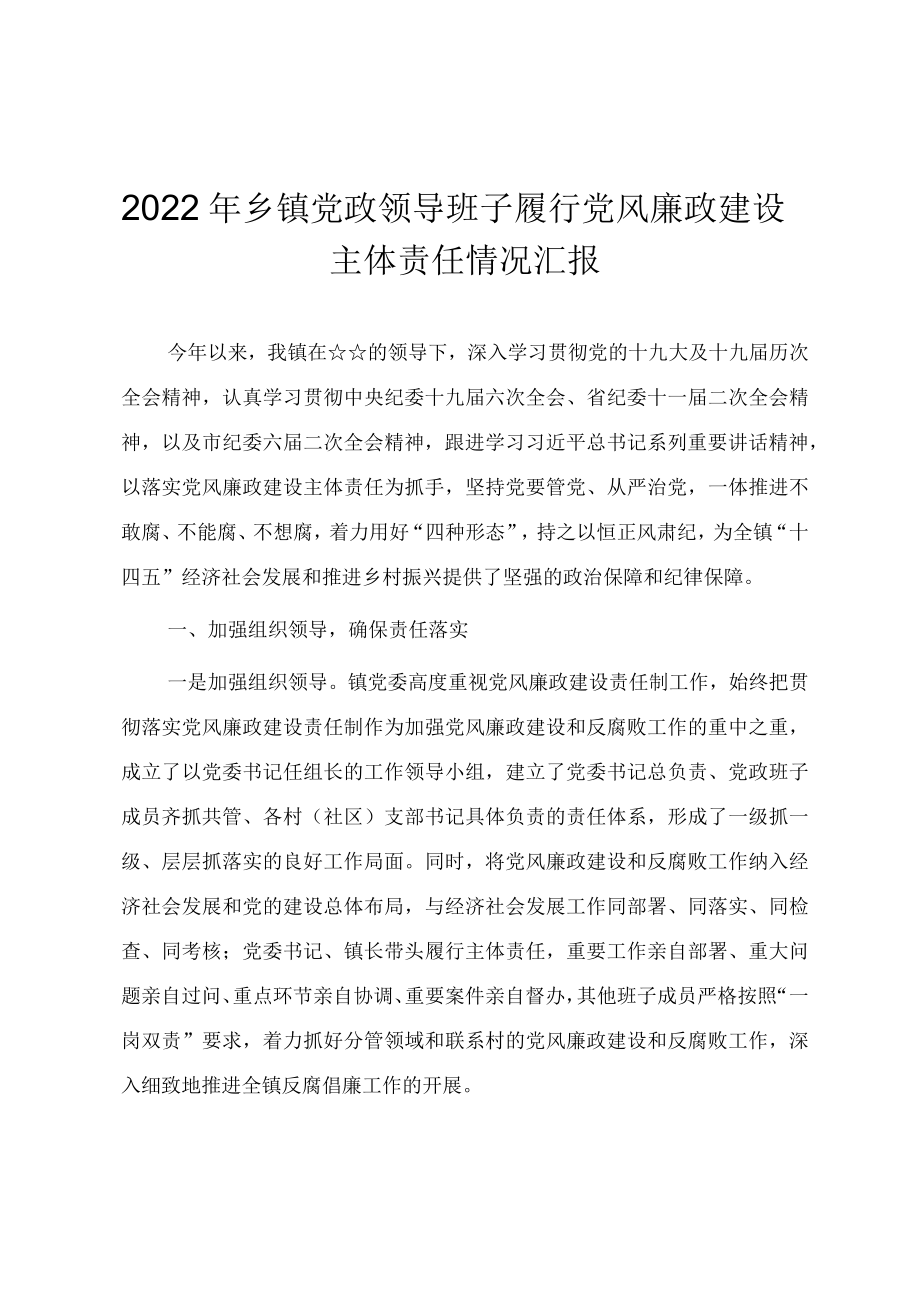 2022年乡镇党政领导班子履行党风廉政建设主体责任情况汇报

今年以来，我镇在☆☆的领导下，深入学习贯彻党的十九大及十九届历次全会精神，认真学习贯彻中央纪委十九届六次全会、省纪委十一届二次全会精神，以及市纪委六届二次全会精神，跟进学习习近平总书记系列重要讲话精神，以落实党风廉政建设主体责任为抓手，坚持党要管党、从严治党，一体推进不敢腐、不能腐、不想腐，着力用好“四种形态”，持之以恒正风肃纪，为全镇“十四五”经济社会发展和推进乡村振兴提供了坚强的政治保障和纪律保障。

一、加强组织领导，确保责任落实

一是加强组织领导。镇党委高度重视党风廉政建设责任制工作，始终把贯彻落实党风廉政建设责任制作为加强党风廉政建设和反腐败工作的重中之重，成立了以党委书记任组长的工作领导小组，建立了党委书记总负责、党政班子成员齐抓共管、各村（社区）支部书记具体负责的责任体系，形成了一级抓一级、层层抓落实的良好工作局面。同时，将党风廉政建设和反腐败工作纳入经济社会发展和党的建设总体布局，与经济社会发展工作同部署、同落实、同检查、同考核；党委书记、镇长带头履行主体责任，重要工作亲自部署、重大问题亲自过问、重点环节亲自协调、重要案件亲自督办，其他班子成员严格按照“一岗双责”要求，着力抓好分管领域和联系村的党风廉政建设和反腐败工作，深入细致地推进全镇反腐倡廉工作的开展。